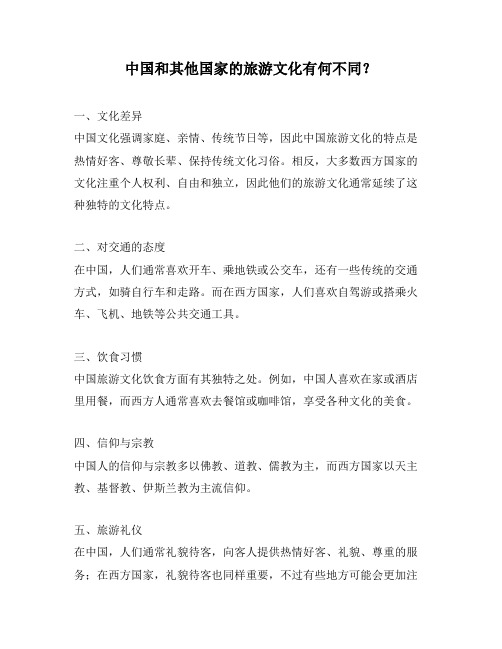 中国和其他国家的旅游文化有何不同？

一、文化差异
中国文化强调家庭、亲情、传统节日等，因此中国旅游文化的特点是热情好客、尊敬长辈、保持传统文化习俗。相反，大多数西方国家的文化注重个人权利、自由和独立，因此他们的旅游文化通常延续了这种独特的文化特点。

二、对交通的态度
在中国，人们通常喜欢开车、乘地铁或公交车，还有一些传统的交通方式，如骑自行车和走路。而在西方国家，人们喜欢自驾游或搭乘火车、飞机、地铁等公共交通工具。

三、饮食习惯
中国旅游文化饮食方面有其独特之处。例如，中国人喜欢在家或酒店里用餐，而西方人通常喜欢去餐馆或咖啡馆，享受各种文化的美食。

四、信仰与宗教
中国人的信仰与宗教多以佛教、道教、儒教为主，而西方国家以天主教、基督教、伊斯兰教为主流信仰。

五、旅游礼仪
在中国，人们通常礼貌待客，向客人提供热情好客、礼貌、尊重的服务；在西方国家，礼貌待客也同样重要，不过有些地方可能会更加注